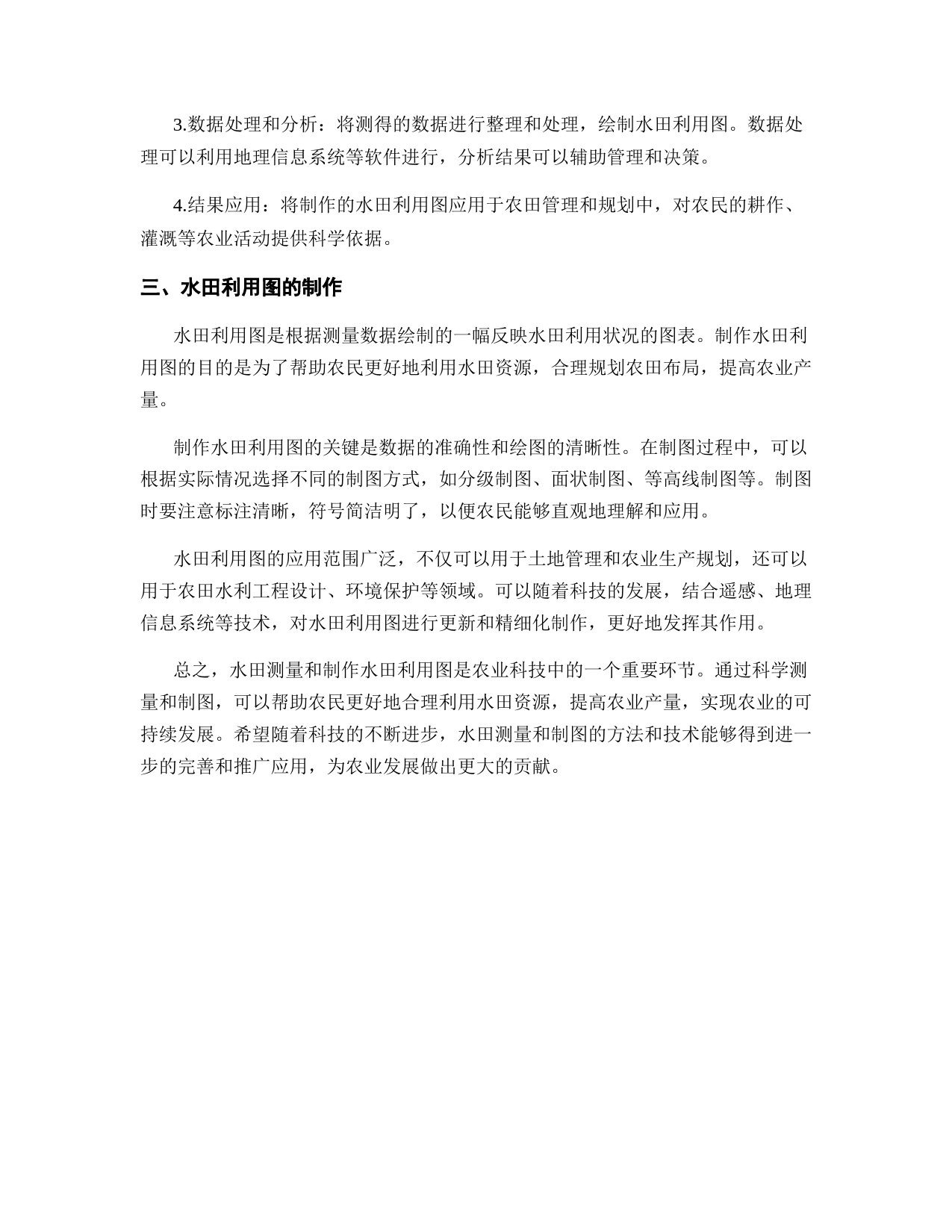 3.数据处理和分析：将测得的数据进行整理和处理，绘制水田利用图。数据处理可以利用地理信息系统等软件进行，分析结果可以辅助管理和决策。

4.结果应用：将制作的水田利用图应用于农田管理和规划中，对农民的耕作、灌溉等农业活动提供科学依据。

三、水田利用图的制作

水田利用图是根据测量数据绘制的一幅反映水田利用状况的图表。制作水田利用图的目的是为了帮助农民更好地利用水田资源，合理规划农田布局，提高农业产量。

制作水田利用图的关键是数据的准确性和绘图的清晰性。在制图过程中，可以根据实际情况选择不同的制图方式，如分级制图、面状制图、等高线制图等。制图时要注意标注清晰，符号简洁明了，以便农民能够直观地理解和应用。

水田利用图的应用范围广泛，不仅可以用于土地管理和农业生产规划，还可以用于农田水利工程设计、环境保护等领域。可以随着科技的发展，结合遥感、地理信息系统等技术，对水田利用图进行更新和精细化制作，更好地发挥其作用。

总之，水田测量和制作水田利用图是农业科技中的一个重要环节。通过科学测量和制图，可以帮助农民更好地合理利用水田资源，提高农业产量，实现农业的可持续发展。希望随着科技的不断进步，水田测量和制图的方法和技术能够得到进一步的完善和推广应用，为农业发展做出更大的贡献。